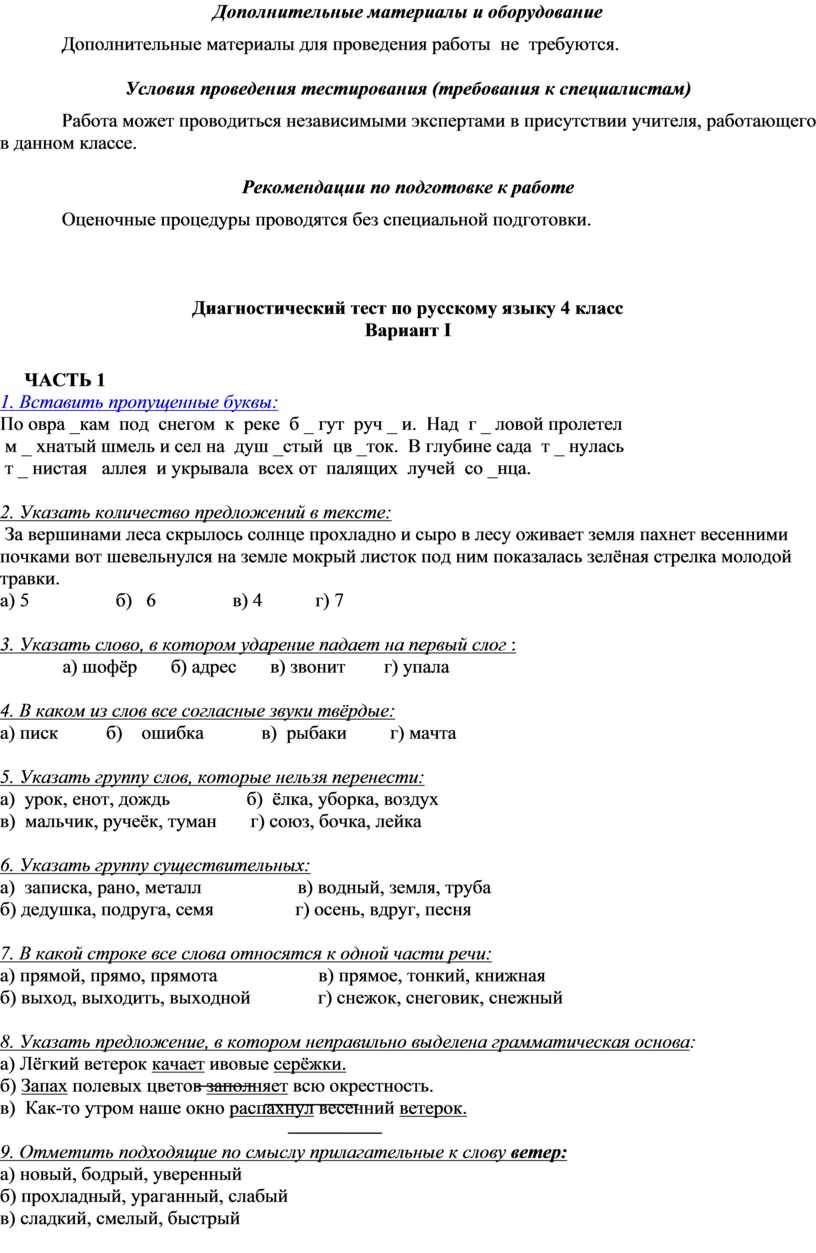 Дополнительные материалы и оборудование

Дополнительные материалы для проведения работы не требуются.

Условия проведения тестирования (требования к специалистам)

Работа может проводиться независимыми экспертами в присутствии учителя, работающего в данном классе.

Рекомендации по подготовке к работе

Оценочные процедуры проводятся без специальной подготовки.

Диагностический тест по русскому языку 4 класс
Вариант I

ЧАСТЬ 1
1. Вставить пропущенные буквы:
По овра _кам под снегом к реке б _ гут руч _ и. Над г _ ловой пролетел м _ хнатый шмель и сел на душ _стый цв _ток. В глубине сада т _ нулась т _ нистая аллея и укрывала всех от палящих лучей со _нца.

2. Указать количество предложений в тексте:
За вершинами леса скрылось солнце прохладно и сыро в лесу оживает земля пахнет весенними почками вот шевельнулся на земле мокрый листок под ним показалась зелёная стрелка молодой травки.
а) 5 б) 6 в) 4 г) 7

3. Указать слово, в котором ударение падает на первый слог :
а) шофёр б) адрес в) звонит г) упала

4. В каком из слов все согласные звуки твёрдые:
а) писк б) ошибка в) рыбаки г) мачта

5. Указать группу слов, которые нельзя перенести:
а) урок, енот, дождь б) ёлка, уборка, воздух
в) мальчик, ручеёк, туман г) союз, бочка, лейка

6. Указать группу существительных:
а) записка, рано, металл в) водный, земля, труба
б) дедушка, подруга, семя г) осень, вдруг, песня

7. В какой строке все слова относятся к одной части речи:
а) прямой, прямо, прямота в) прямое, тонкий, книжная
б) выход, выходить, выходной г) снежок, снеговик, снежный

8. Указать предложение, в котором неправильно выделена грамматическая основа:
а) Лёгкий ветерок качает ивовые серёжки.
б) Запах полевых цветов заполняет всю окрестность.
в) Как-то утром наше окно распахнул весенний ветерок.

9. Отметить подходящие по смыслу прилагательные к слову ветер:
а) новый, бодрый, уверенный
б) прохладный, ураганный, слабый
в) сладкий, смелый, быстрый